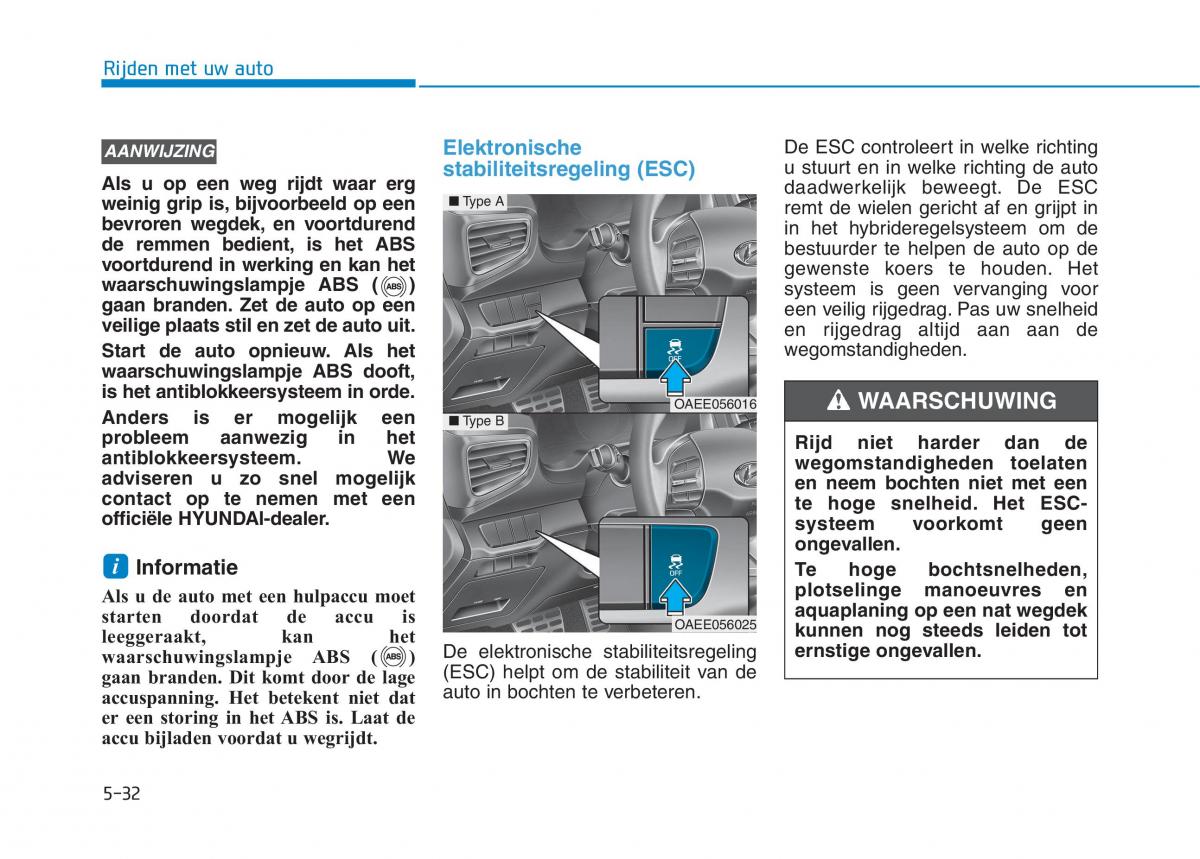 Rijden met uw auto

AANWIJZING

Als u op een weg rijdt waar erg weinig grip is, bijvoorbeeld op een bevroren wegdek, en voortdurend de remmen bedient, is het ABS voortdurend in werking en kan het waarschuwingslampje ABS (ABS) gaan branden. Zet de auto op een veilige plaats stil en zet de auto uit.

Start de auto opnieuw. Als het waarschuwingslampje ABS dooft, is het antiblokkeersysteem in orde.

Anders is er mogelijk een probleem aanwezig in het antiblokkeersysteem. We adviseren u zo snel mogelijk contact op te nemen met een officiële HYUNDAI-dealer.

i Informatie

Als u de auto met een hulpaccu moet starten doordat de accu is leeggeraakt, kan het waarschuwingslampje ABS (ABS) gaan branden. Dit komt door de lage accuspanning. Het betekent niet dat er een storing in het ABS is. Laat de accu bijladen voordat u wegrijdt.

Elektronische stabiliteitsregeling (ESC)

■ Type A

OFF

OAEE056016

■ Type B

OFF

OAEE056025

De elektronische stabiliteitsregeling (ESC) helpt om de stabiliteit van de auto in bochten te verbeteren.

De ESC controleert in welke richting u stuurt en in welke richting de auto daadwerkelijk beweegt. De ESC remt de wielen gericht af en grijpt in in het hybrideregelsysteem om de bestuurder te helpen de auto op de gewenste koers te houden. Het systeem is geen vervanging voor een veilig rijgedrag. Pas uw snelheid en rijgedrag altijd aan aan de wegomstandigheden.

WAARSCHUWING

Rijd niet harder dan de wegomstandigheden toelaten en neem bochten niet met een te hoge snelheid. Het ESC-systeem voorkomt geen ongevallen.

Te hoge bochtsnelheden, plotselinge manoeuvres en aquaplaning op een nat wegdek kunnen nog steeds leiden tot ernstige ongevallen.

5-32